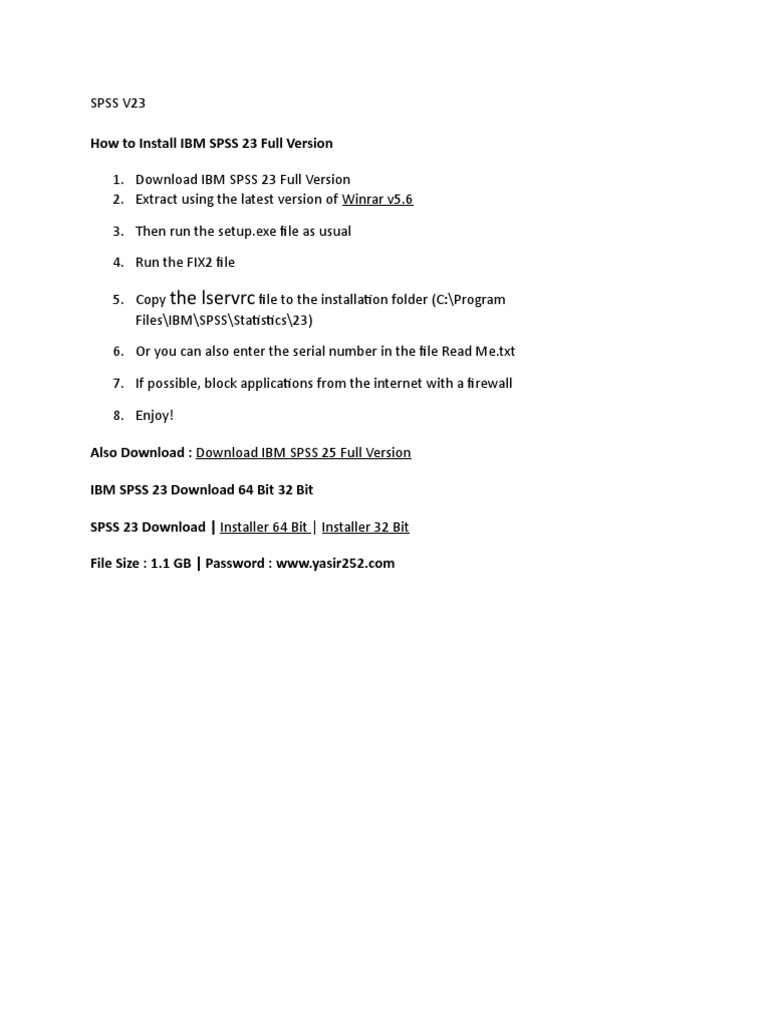 SPSS V23

How to Install IBM SPSS 23 Full Version

1. Download IBM SPSS 23 Full Version
2. Extract using the latest version of Winrar v5.6
3. Then run the setup.exe file as usual
4. Run the FIX2 file
5. Copy the lservrc file to the installation folder (C:\Program Files\IBM\SPSS\Statistics\23)
6. Or you can also enter the serial number in the file Read Me.txt
7. If possible, block applications from the internet with a firewall
8. Enjoy!

Also Download : Download IBM SPSS 25 Full Version

IBM SPSS 23 Download 64 Bit 32 Bit

SPSS 23 Download | Installer 64 Bit | Installer 32 Bit

File Size : 1.1 GB | Password : www.yasir252.com